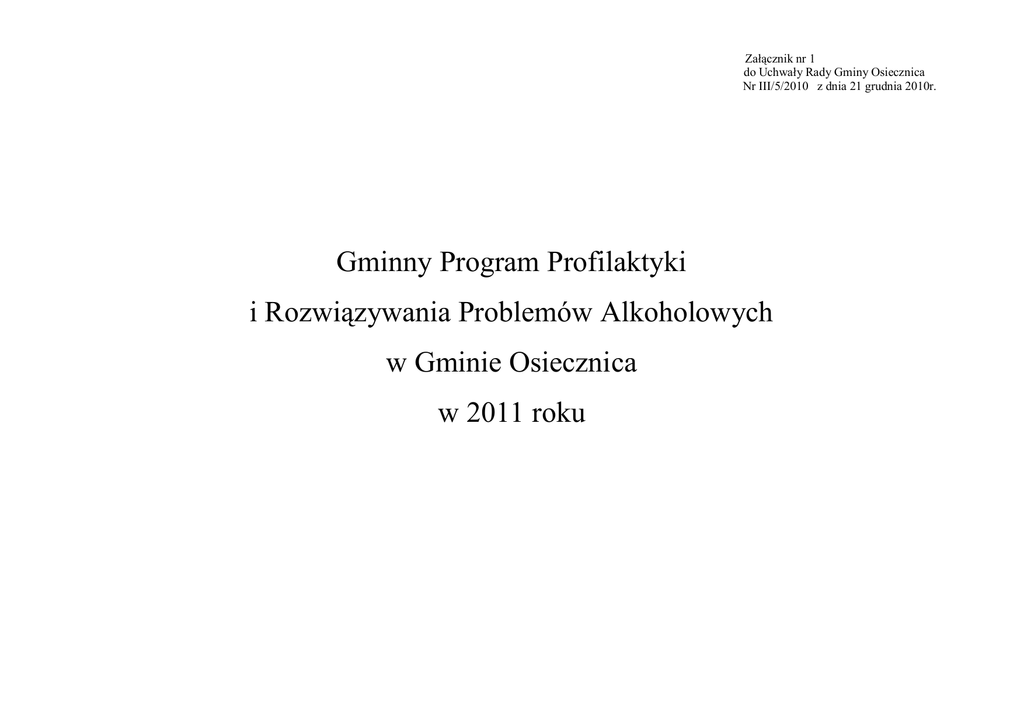 Załącznik nr 1
do Uchwały Rady Gminy Osiecznica
Nr III/5/2010 z dnia 21 grudnia 2010r.

Gminny Program Profilaktyki
i Rozwiązywania Problemów Alkoholowych
w Gminie Osiecznica
w 2011 roku